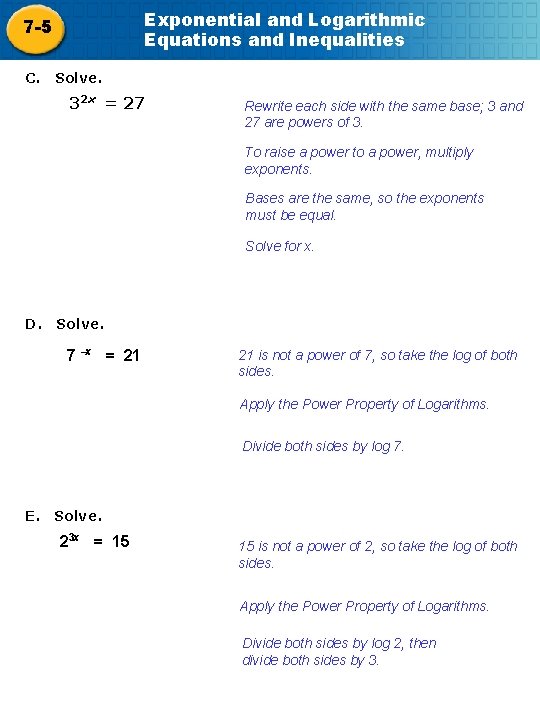 7-5

Exponential and Logarithmic Equations and Inequalities

C. Solve.

$3^{2x} = 27$

Rewrite each side with the same base; 3 and 27 are powers of 3.

To raise a power to a power, multiply exponents.

Bases are the same, so the exponents must be equal.

Solve for x.

D. Solve.

$7^{-x} = 21$

21 is not a power of 7, so take the log of both sides.

Apply the Power Property of Logarithms.

Divide both sides by log 7.

E. Solve.

$2^{3x} = 15$

15 is not a power of 2, so take the log of both sides.

Apply the Power Property of Logarithms.

Divide both sides by log 2, then divide both sides by 3.